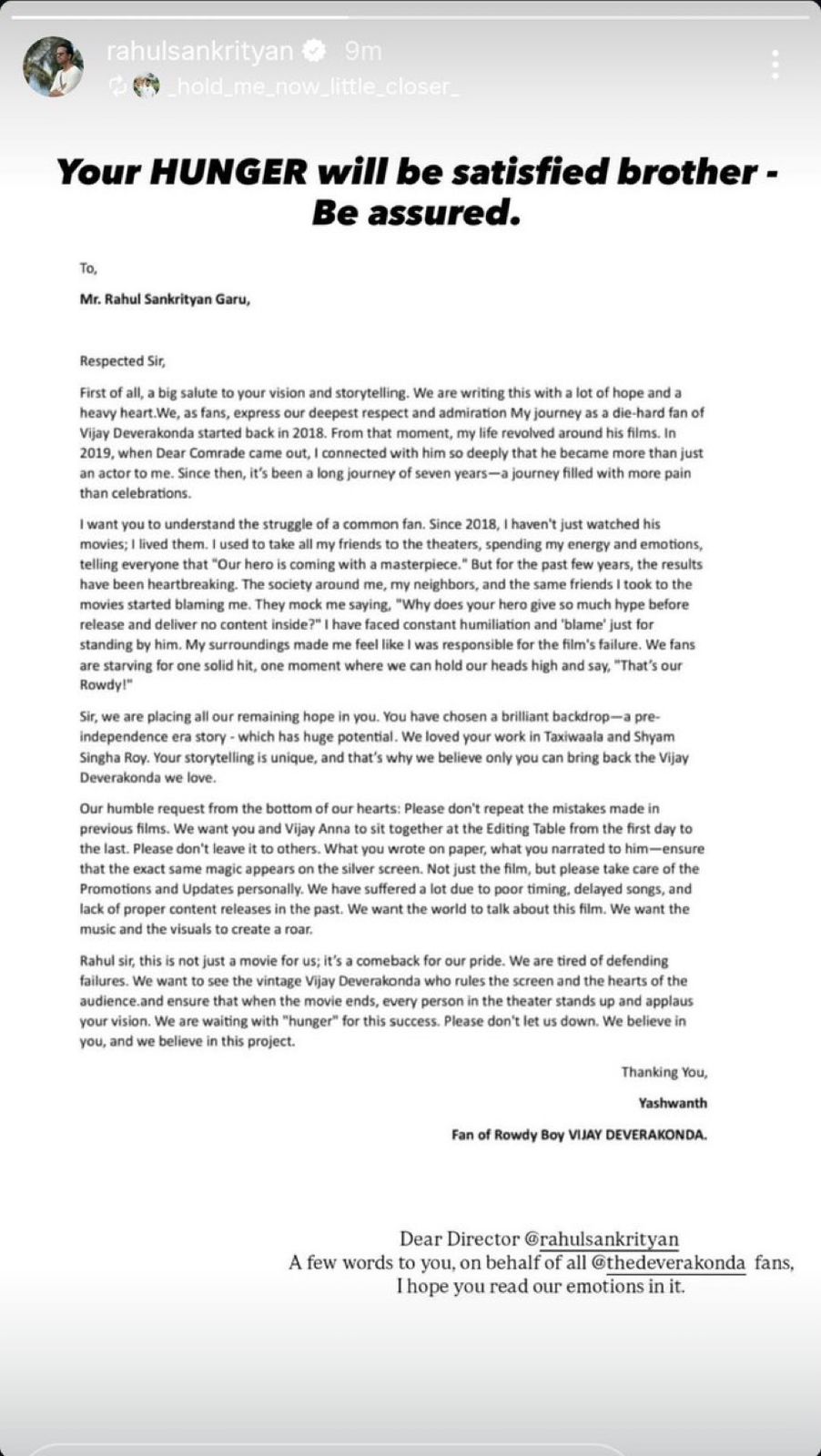 rahulsankrityan 9m
_hold_me_now_little_closer_

Your HUNGER will be satisfied brother - Be assured.

To,

Mr. Rahul Sankrityan Garu,

Respected Sir,

First of all, a big salute to your vision and storytelling. We are writing this with a lot of hope and a heavy heart.We, as fans, express our deepest respect and admiration My journey as a die-hard fan of Vijay Deverakonda started back in 2018. From that moment, my life revolved around his films. In 2019, when Dear Comrade came out, I connected with him so deeply that he became more than just an actor to me. Since then, it's been a long journey of seven years—a journey filled with more pain than celebrations.

I want you to understand the struggle of a common fan. Since 2018, I haven't just watched his movies; I lived them. I used to take all my friends to the theaters, spending my energy and emotions, telling everyone that "Our hero is coming with a masterpiece." But for the past few years, the results have been heartbreaking. The society around me, my neighbors, and the same friends I took to the movies started blaming me. They mock me saying, "Why does your hero give so much hype before release and deliver no content inside?" I have faced constant humiliation and 'blame' just for standing by him. My surroundings made me feel like I was responsible for the film's failure. We fans are starving for one solid hit, one moment where we can hold our heads high and say, "That's our Rowdy!"

Sir, we are placing all our remaining hope in you. You have chosen a brilliant backdrop—a pre-independence era story - which has huge potential. We loved your work in Taxiwaala and Shyam Singha Roy. Your storytelling is unique, and that's why we believe only you can bring back the Vijay Deverakonda we love.

Our humble request from the bottom of our hearts: Please don't repeat the mistakes made in previous films. We want you and Vijay Anna to sit together at the Editing Table from the first day to the last. Please don't leave it to others. What you wrote on paper, what you narrated to him—ensure that the exact same magic appears on the silver screen. Not just the film, but please take care of the Promotions and Updates personally. We have suffered a lot due to poor timing, delayed songs, and lack of proper content releases in the past. We want the world to talk about this film. We want the music and the visuals to create a roar.

Rahul sir, this is not just a movie for us; it's a comeback for our pride. We are tired of defending failures. We want to see the vintage Vijay Deverakonda who rules the screen and the hearts of the audience.and ensure that when the movie ends, every person in the theater stands up and applaus your vision. We are waiting with "hunger" for this success. Please don't let us down. We believe in you, and we believe in this project.

Thanking You,

Yashwanth

Fan of Rowdy Boy VIJAY DEVERAKONDA.

Dear Director @rahulsankrityan
A few words to you, on behalf of all @thedeverakonda fans,
I hope you read our emotions in it.